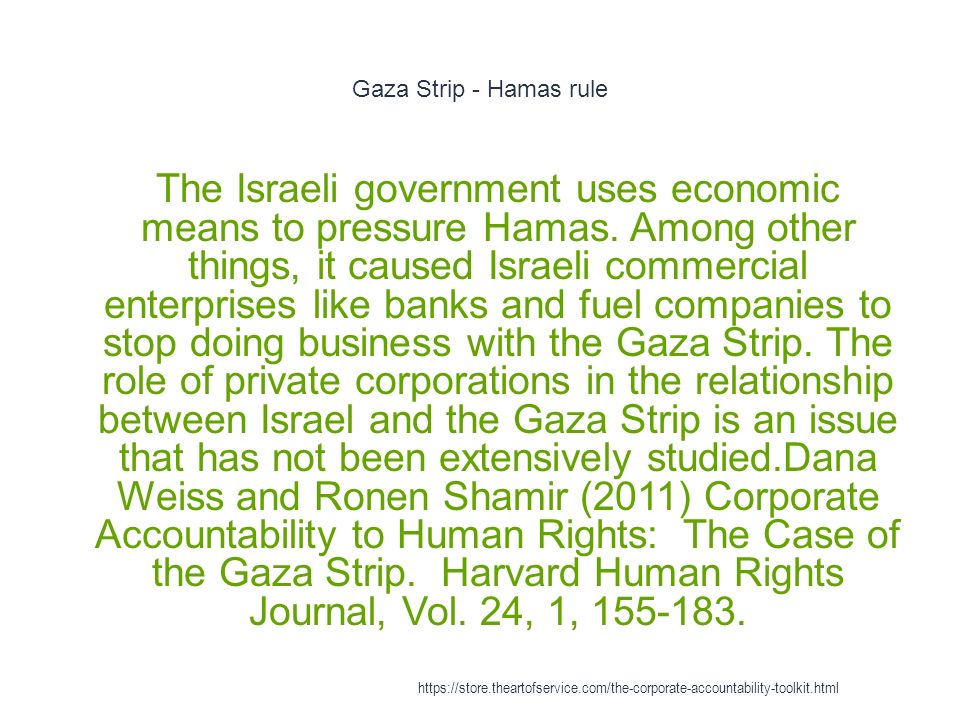 Gaza Strip - Hamas rule

The Israeli government uses economic means to pressure Hamas. Among other things, it caused Israeli commercial enterprises like banks and fuel companies to stop doing business with the Gaza Strip. The role of private corporations in the relationship between Israel and the Gaza Strip is an issue that has not been extensively studied.Dana Weiss and Ronen Shamir (2011) Corporate Accountability to Human Rights:  The Case of the Gaza Strip.  Harvard Human Rights Journal, Vol. 24, 1, 155-183.

https://store.theartofservice.com/the-corporate-accountability-toolkit.html